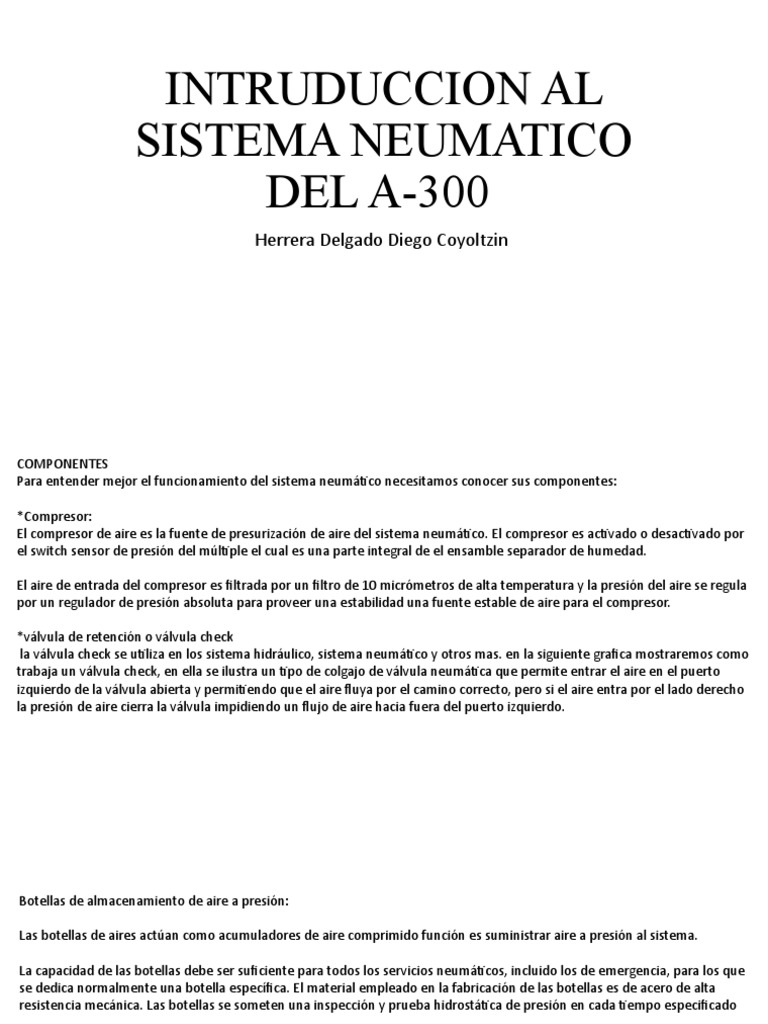 INTRUDUCCION AL SISTEMA NEUMATICO DEL A-300

Herrera Delgado Diego Coyoltzin

COMPONENTES
Para entender mejor el funcionamiento del sistema neumático necesitamos conocer sus componentes:

*Compresor:
El compresor de aire es la fuente de presurización de aire del sistema neumático. El compresor es activado o desactivado por el switch sensor de presión del múltiple el cual es una parte integral de el ensamble separador de humedad.

El aire de entrada del compresor es filtrada por un filtro de 10 micrómetros de alta temperatura y la presión del aire se regula por un regulador de presión absoluta para proveer una estabilidad una fuente estable de aire para el compresor.

*válvula de retención o válvula check
la válvula check se utiliza en los sistema hidráulico, sistema neumático y otros mas. en la siguiente grafica mostraremos como trabaja un válvula check, en ella se ilustra un tipo de colgajo de válvula neumática que permite entrar el aire en el puerto izquierdo de la válvula abierta y permitiendo que el aire fluya por el camino correcto, pero si el aire entra por el lado derecho la presión de aire cierra la válvula impidiendo un flujo de aire hacia fuera del puerto izquierdo.

Botellas de almacenamiento de aire a presión:

Las botellas de aires actúan como acumuladores de aire comprimido función es suministrar aire a presión al sistema.

La capacidad de las botellas debe ser suficiente para todos los servicios neumáticos, incluido los de emergencia, para los que se dedica normalmente una botella específica. El material empleado en la fabricación de las botellas es de acero de alta resistencia mecánica. Las botellas se someten una inspección y prueba hidrostática de presión en cada tiempo especificado